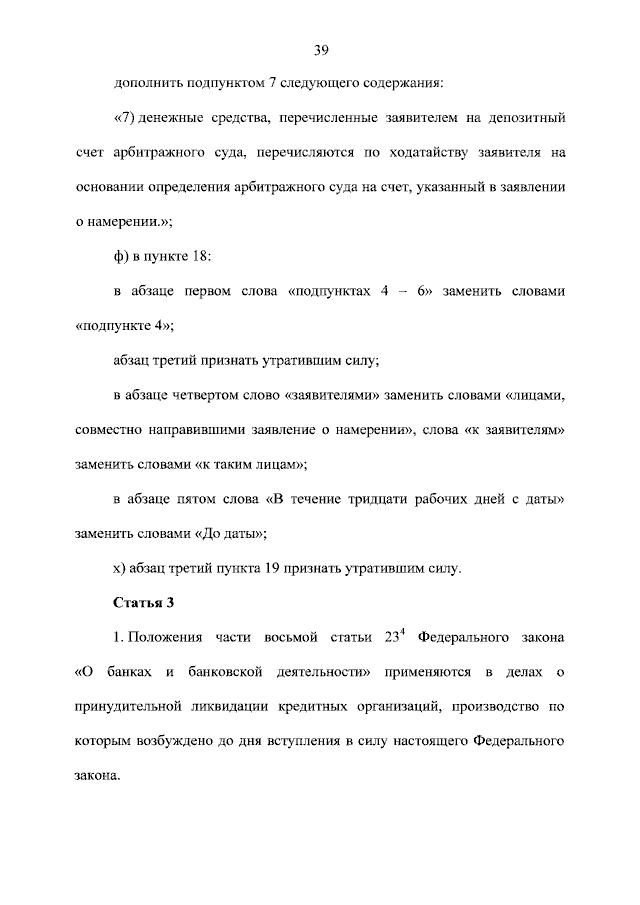 39

дополнить подпунктом 7 следующего содержания:

«7) денежные средства, перечисленные заявителем на депозитный счет арбитражного суда, перечисляются по ходатайству заявителя на основании определения арбитражного суда на счет, указанный в заявлении о намерении.»;

ф) в пункте 18:

в абзаце первом слова «подпунктах 4 – 6» заменить словами «подпункте 4»;

абзац третий признать утратившим силу;

в абзаце четвертом слово «заявителями» заменить словами «лицами, совместно направившими заявление о намерении», слова «к заявителям» заменить словами «к таким лицам»;

в абзаце пятом слова «В течение тридцати рабочих дней с даты» заменить словами «До даты»;

х) абзац третий пункта 19 признать утратившим силу.

Статья 3

1. Положения части восьмой статьи $23^4$ Федерального закона «О банках и банковской деятельности» применяются в делах о принудительной ликвидации кредитных организаций, производство по которым возбуждено до дня вступления в силу настоящего Федерального закона.